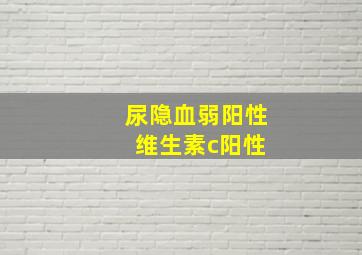 尿隐血弱阳性
维生素c阳性